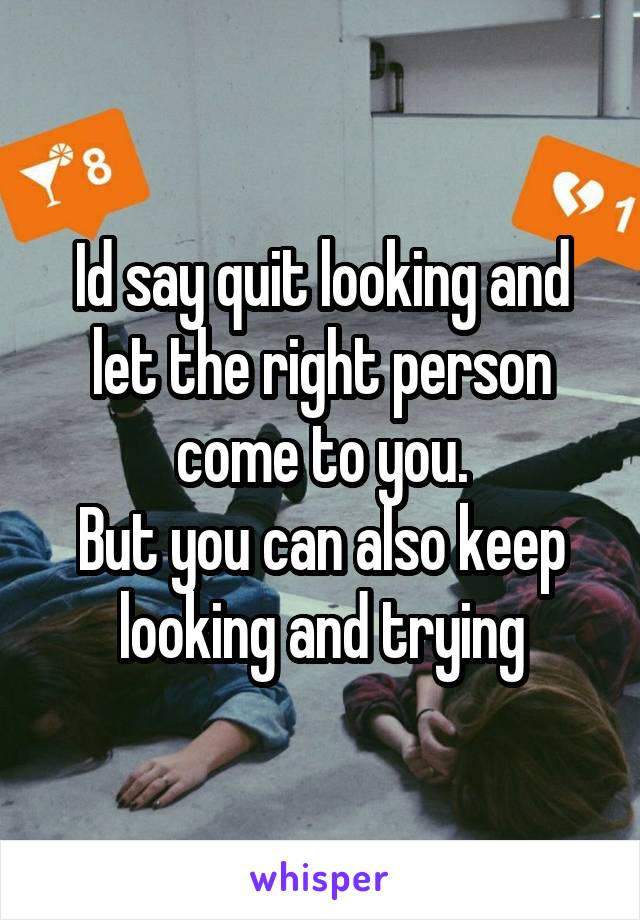 8

1

Id say quit looking and let the right person come to you.
But you can also keep looking and trying

whisper